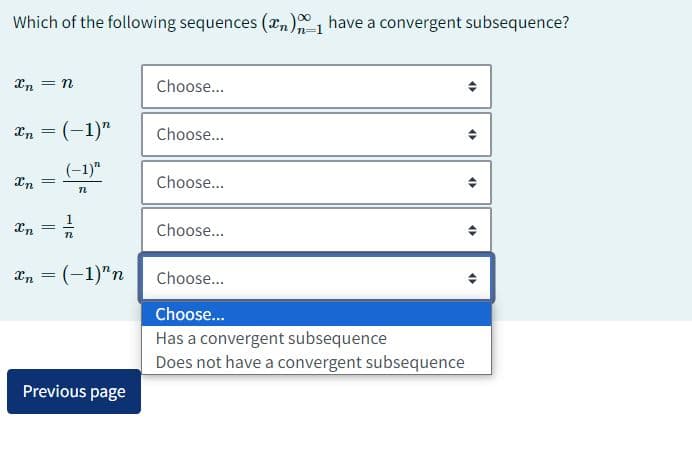 Which of the following sequences $(x_n)_{n=1}^{\infty}$ have a convergent subsequence?

$x_n = n$ Choose...

$x_n = (-1)^n$ Choose...

$x_n = \frac{(-1)^n}{n}$ Choose...

$x_n = \frac{1}{n}$ Choose...

$x_n = (-1)^n n$ Choose...

Choose...
Has a convergent subsequence
Does not have a convergent subsequence

Previous page